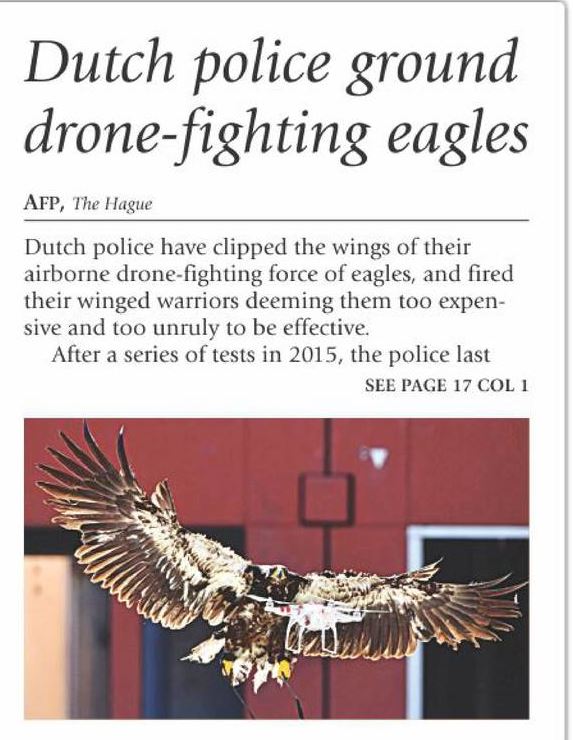 Dutch police ground drone-fighting eagles

AFP, The Hague

Dutch police have clipped the wings of their airborne drone-fighting force of eagles, and fired their winged warriors deeming them too expensive and too unruly to be effective.

After a series of tests in 2015, the police last

SEE PAGE 17 COL 1